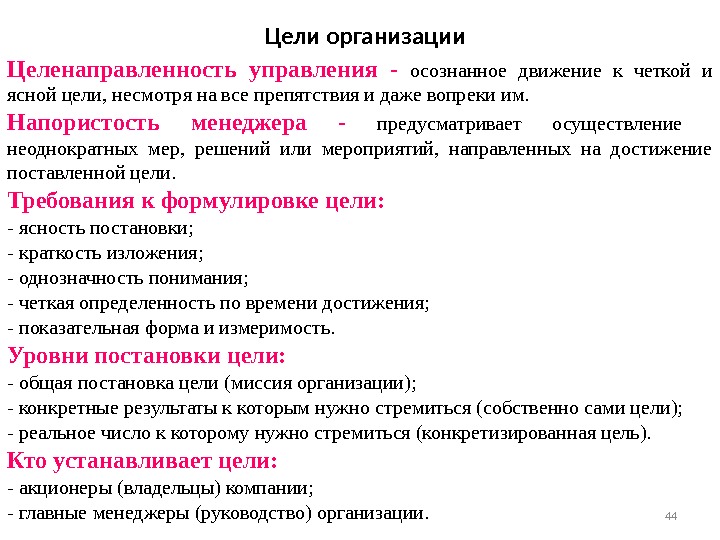 Цели организации

Целенаправленность управления - осознанное движение к четкой и ясной цели, несмотря на все препятствия и даже вопреки им.

Напористость менеджера - предусматривает осуществление неоднократных мер, решений или мероприятий, направленных на достижение поставленной цели.

Требования к формулировке цели:
- ясность постановки;
- краткость изложения;
- однозначность понимания;
- четкая определенность по времени достижения;
- показательная форма и измеримость.

Уровни постановки цели:
- общая постановка цели (миссия организации);
- конкретные результаты к которым нужно стремиться (собственно сами цели);
- реальное число к которому нужно стремиться (конкретизированная цель).

Кто устанавливает цели:
- акционеры (владельцы) компании;
- главные менеджеры (руководство) организации.

44